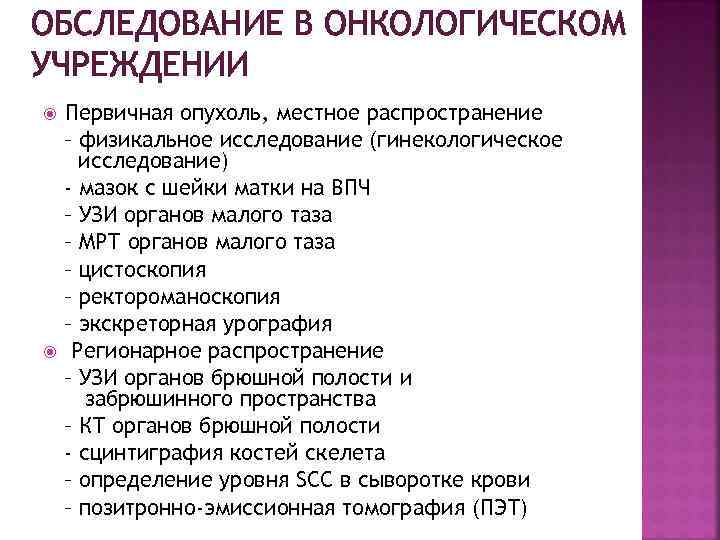 ОБСЛЕДОВАНИЕ В ОНКОЛОГИЧЕСКОМ УЧРЕЖДЕНИИ

Первичная опухоль, местное распространение
– физикальное исследование (гинекологическое исследование)
- мазок с шейки матки на ВПЧ
– УЗИ органов малого таза
– МРТ органов малого таза
– цистоскопия
– ректороманоскопия
– экскреторная урография

Регионарное распространение
– УЗИ органов брюшной полости и забрюшинного пространства
– КТ органов брюшной полости
- сцинтиграфия костей скелета
– определение уровня SCC в сыворотке крови
– позитронно-эмиссионная томография (ПЭТ)